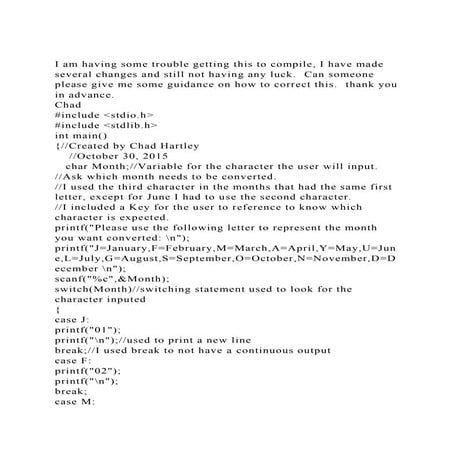 I am having some trouble getting this to compile, I have made several changes and still not having any luck. Can someone please give me some guidance on how to correct this. thank you in advance.
Chad
#include <stdio.h>
#include <stdlib.h>
int main()
{//Created by Chad Hartley
//October 30, 2015
char Month;//Variable for the character the user will input.
//Ask which month needs to be converted.
//I used the third character in the months that had the same first letter, except for June I had to use the second character.
//I included a Key for the user to reference to know which character is expected.
printf("Please use the following letter to represent the month you want converted: \n");
printf("J=January,F=February,M=March,A=April,Y=May,U=June,L=July,G=August,S=September,O=October,N=November,D=December \n");
scanf("%c",&Month);
switch(Month)//switching statement used to look for the character inputed
{
case J:
printf("01");
printf("\n");//used to print a new line
break;//I used break to not have a continuous output
case F:
printf("02");
printf("\n");
break;
case M: